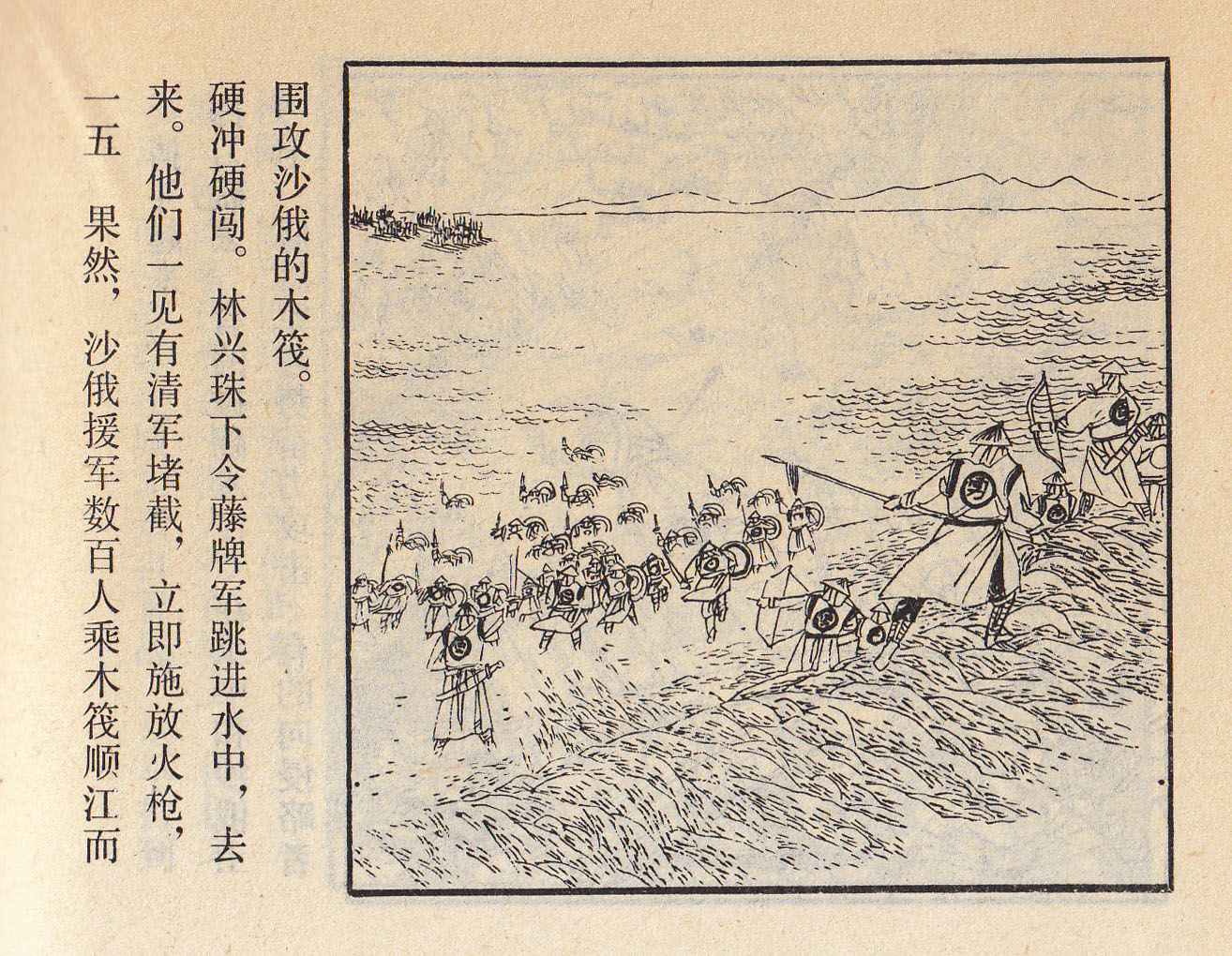 一五

果然，沙俄援军数百人乘木筏顺江而来。他们一见有清军堵截，立即施放火枪，硬冲硬闯。林兴珠下令藤牌军跳进水中，去围攻沙俄的木筏。